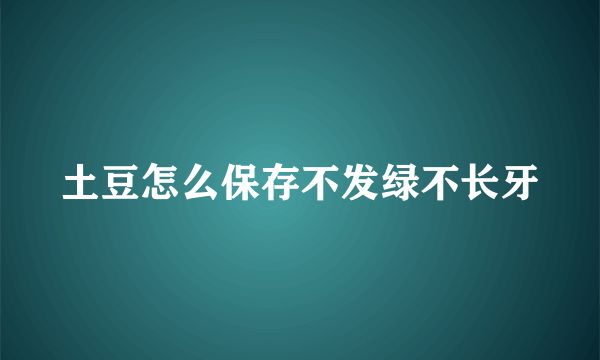 土豆怎么保存不发绿不长牙